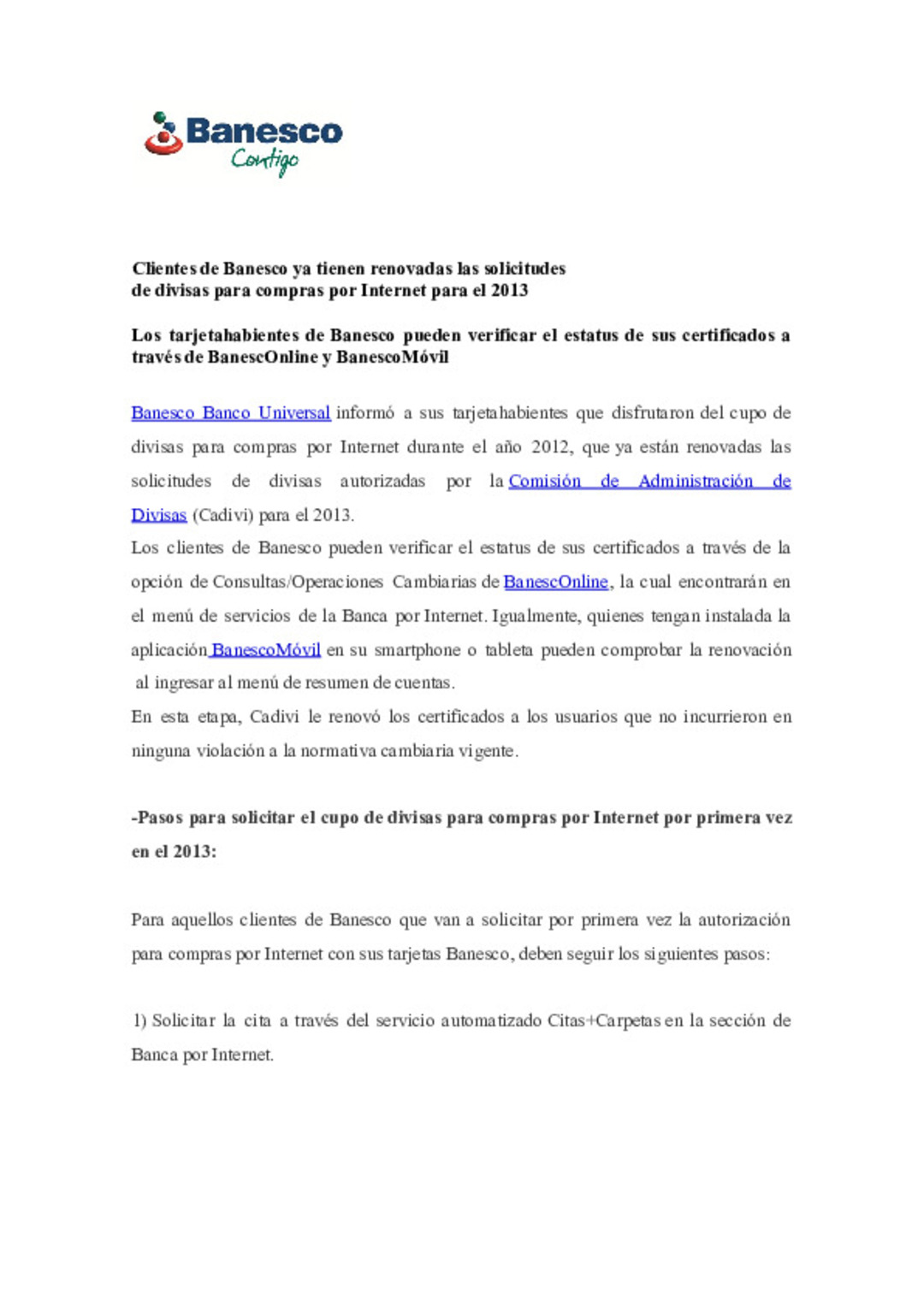 Banesco
Contigo

Clientes de Banesco ya tienen renovadas las solicitudes de divisas para compras por Internet para el 2013

Los tarjetahabientes de Banesco pueden verificar el estatus de sus certificados a través de BanescOnline y BanescoMóvil

Banesco Banco Universal informó a sus tarjetahabientes que disfrutaron del cupo de divisas para compras por Internet durante el año 2012, que ya están renovadas las solicitudes de divisas autorizadas por la Comisión de Administración de Divisas (Cadivi) para el 2013.
Los clientes de Banesco pueden verificar el estatus de sus certificados a través de la opción de Consultas/Operaciones Cambiarias de BanescOnline, la cual encontrarán en el menú de servicios de la Banca por Internet. Igualmente, quienes tengan instalada la aplicación BanescoMóvil en su smartphone o tableta pueden comprobar la renovación al ingresar al menú de resumen de cuentas.
En esta etapa, Cadivi le renovó los certificados a los usuarios que no incurrieron en ninguna violación a la normativa cambiaria vigente.

-Pasos para solicitar el cupo de divisas para compras por Internet por primera vez en el 2013:

Para aquellos clientes de Banesco que van a solicitar por primera vez la autorización para compras por Internet con sus tarjetas Banesco, deben seguir los siguientes pasos:

1) Solicitar la cita a través del servicio automatizado Citas+Carpetas en la sección de Banca por Internet.